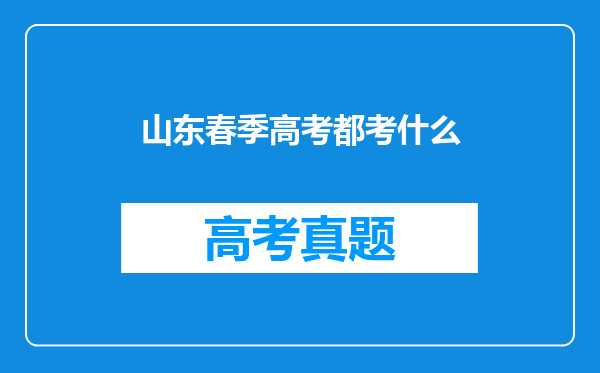 山东春季高考都考什么

高考真题